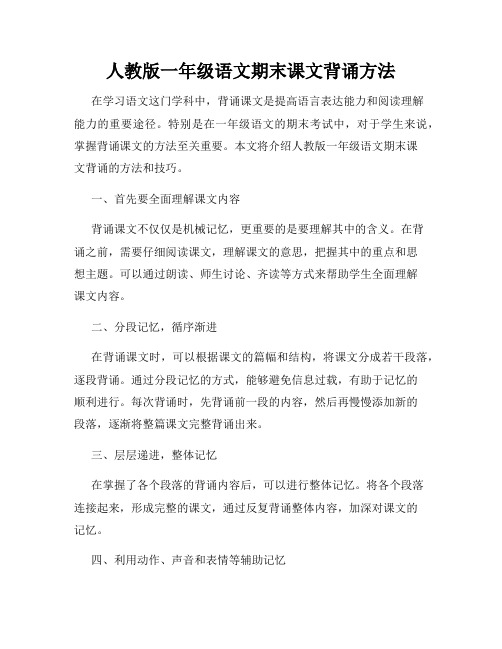 人教版一年级语文期末课文背诵方法

在学习语文这门学科中，背诵课文是提高语言表达能力和阅读理解能力的重要途径。特别是在一年级语文的期末考试中，对于学生来说，掌握背诵课文的方法至关重要。本文将介绍人教版一年级语文期末课文背诵的方法和技巧。

一、首先要全面理解课文内容

背诵课文不仅仅是机械记忆，更重要的是要理解其中的含义。在背诵之前，需要仔细阅读课文，理解课文的意思，把握其中的重点和思想主题。可以通过朗读、师生讨论、齐读等方式来帮助学生全面理解课文内容。

二、分段记忆，循序渐进

在背诵课文时，可以根据课文的篇幅和结构，将课文分成若干段落，逐段背诵。通过分段记忆的方式，能够避免信息过载，有助于记忆的顺利进行。每次背诵时，先背诵前一段的内容，然后再慢慢添加新的段落，逐渐将整篇课文完整背诵出来。

三、层层递进，整体记忆

在掌握了各个段落的背诵内容后，可以进行整体记忆。将各个段落连接起来，形成完整的课文，通过反复背诵整体内容，加深对课文的记忆。

四、利用动作、声音和表情等辅助记忆